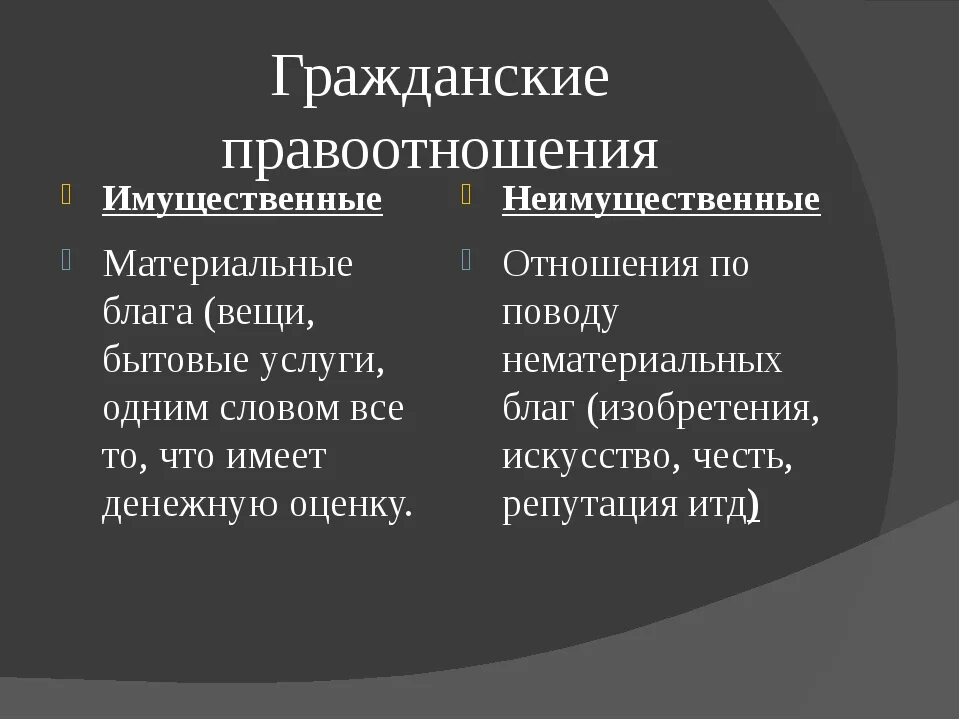 Гражданские правоотношения

Имущественные

Материальные блага (вещи, бытовые услуги, одним словом все то, что имеет денежную оценку.

Неимущественные

Отношения по поводу нематериальных благ (изобретения, искусство, честь, репутация итд)